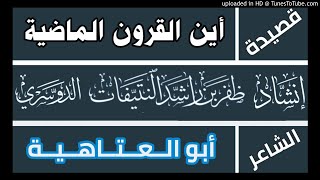 uploaded in HD @ TunesToTube.com

قصيدة

أين القرون الماضية

إنشاد ظفر بن راشد النتيفات الدوسري

الشاعر

أبو العتاهية